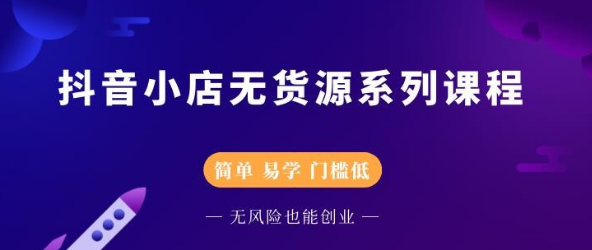 抖音小店无货源系列课程

简单 易学 门槛低

— 无风险也能创业 —